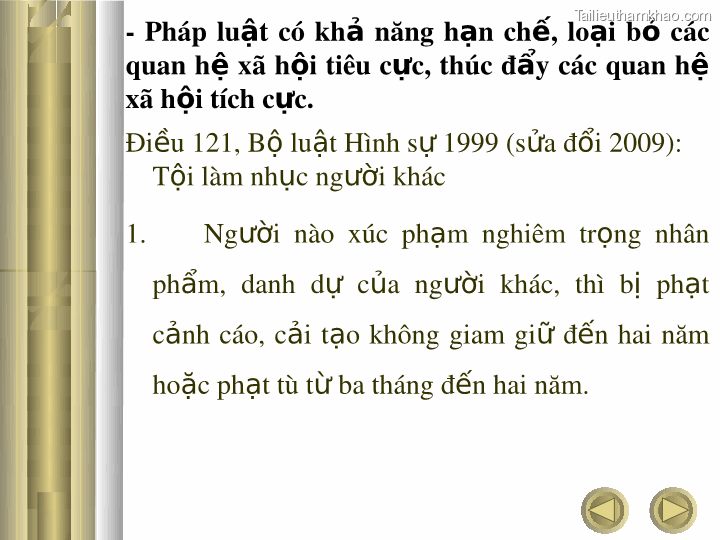 - Pháp luật có khả năng hạn chế, loại bỏ các quan hệ xã hội tiêu cực, thúc đẩy các quan hệ xã hội tích cực.

Điều 121, Bộ luật Hình sự 1999 (sửa đổi 2009): Tội làm nhục người khác

1. Người nào xúc phạm nghiêm trọng nhân phẩm, danh dự của người khác, thì bị phạt cảnh cáo, cải tạo không giam giữ đến hai năm hoặc phạt tù từ ba tháng đến hai năm.

Tailieuthamkhao.com